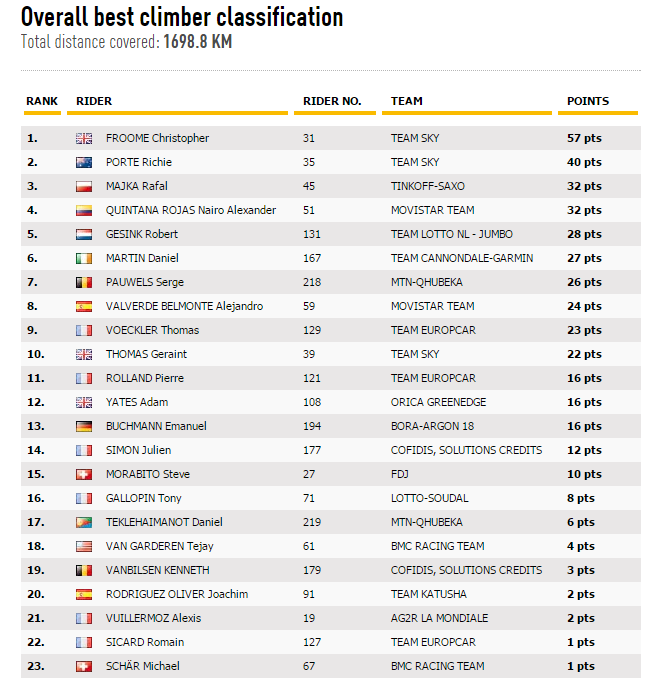 Overall best climber classification
Total distance covered: 1698.8 KM

| RANK | RIDER | RIDER NO. | TEAM | POINTS |
|---|---|---|---|---|
| 1. | FROOME Christopher | 31 | TEAM SKY | 57 pts |
| 2. | PORTE Richie | 35 | TEAM SKY | 40 pts |
| 3. | MAJKA Rafal | 45 | TINKOFF-SAXO | 32 pts |
| 4. | QUINTANA ROJAS Nairo Alexander | 51 | MOVISTAR TEAM | 32 pts |
| 5. | GESINK Robert | 131 | TEAM LOTTO NL - JUMBO | 28 pts |
| 6. | MARTIN Daniel | 167 | TEAM CANNONDALE-GARMIN | 27 pts |
| 7. | PAUWELS Serge | 218 | MTN-QHUBEKA | 26 pts |
| 8. | VALVERDE BELMONTE Alejandro | 59 | MOVISTAR TEAM | 24 pts |
| 9. | VOECKLER Thomas | 129 | TEAM EUROPCAR | 23 pts |
| 10. | THOMAS Geraint | 39 | TEAM SKY | 22 pts |
| 11. | ROLLAND Pierre | 121 | TEAM EUROPCAR | 16 pts |
| 12. | YATES Adam | 108 | ORICA GREENEDGE | 16 pts |
| 13. | BUCHMANN Emanuel | 194 | BORA-ARGON 18 | 16 pts |
| 14. | SIMON Julien | 177 | COFIDIS, SOLUTIONS CREDITS | 12 pts |
| 15. | MORABITO Steve | 27 | FDJ | 10 pts |
| 16. | GALLOPIN Tony | 71 | LOTTO-SOUDAL | 8 pts |
| 17. | TEKLEHAIMANOT Daniel | 219 | MTN-QHUBEKA | 6 pts |
| 18. | VAN GARDEREN Tejay | 61 | BMC RACING TEAM | 4 pts |
| 19. | VANBILSEN KENNETH | 179 | COFIDIS, SOLUTIONS CREDITS | 3 pts |
| 20. | RODRIGUEZ OLIVER Joachim | 91 | TEAM KATUSHA | 2 pts |
| 21. | VUILLERMOZ Alexis | 19 | AG2R LA MONDIALE | 2 pts |
| 22. | SICARD Romain | 127 | TEAM EUROPCAR | 1 pts |
| 23. | SCHÄR Michael | 67 | BMC RACING TEAM | 1 pts |